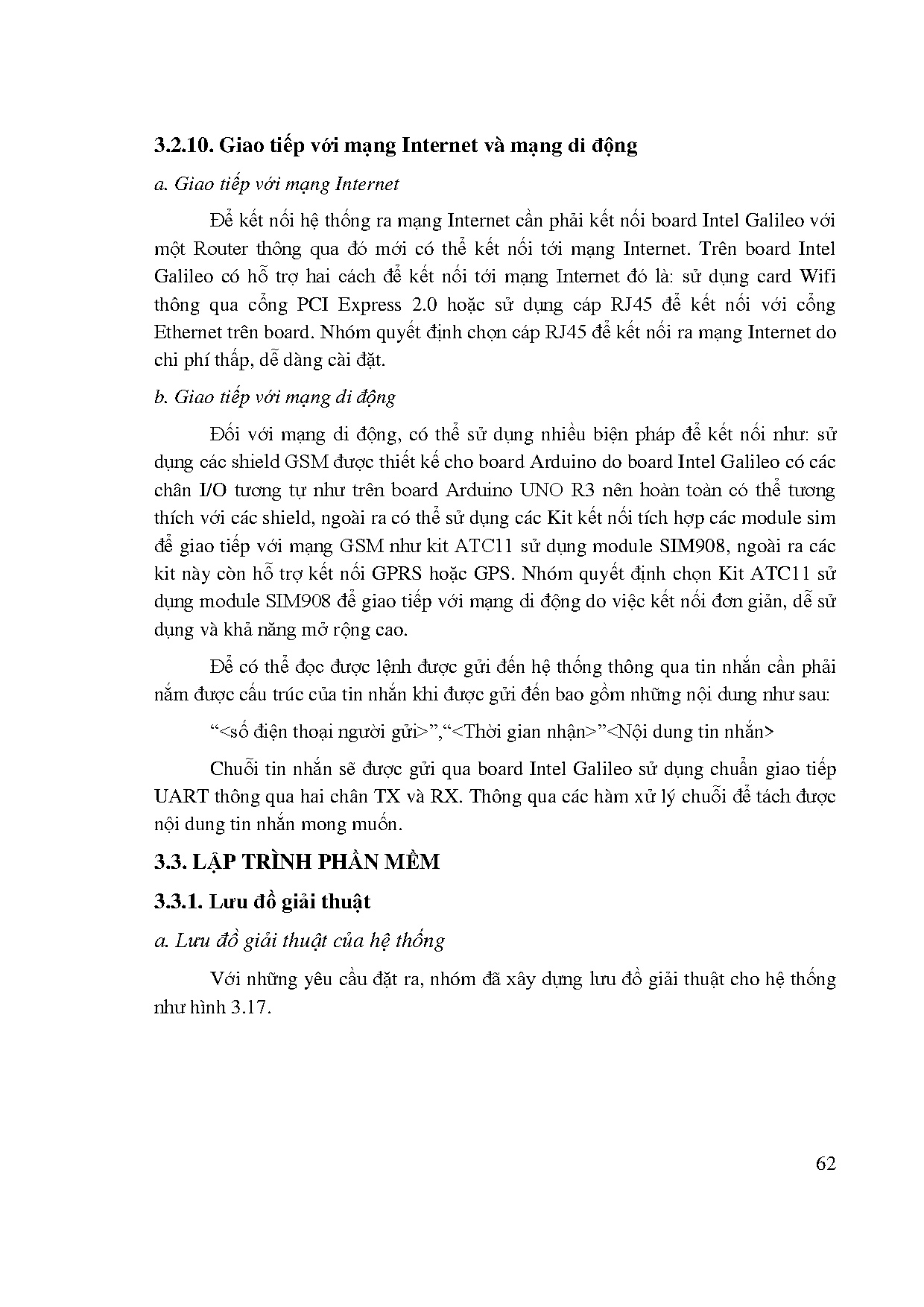 3.2.10. Giao tiếp với mạng Internet và mạng di động

a. Giao tiếp với mạng Internet

Để kết nối hệ thống ra mạng Internet cần phải kết nối board Intel Galileo với một Router thông qua đó mới có thể kết nối tới mạng Internet. Trên board Intel Galileo có hỗ trợ hai cách để kết nối tới mạng Internet đó là: sử dụng card Wifi thông qua cổng PCI Express 2.0 hoặc sử dụng cáp RJ45 để kết nối với cổng Ethernet trên board. Nhóm quyết định chọn cáp RJ45 để kết nối ra mạng Internet do chi phí thấp, dễ dàng cài đặt.

b. Giao tiếp với mạng di động

Đối với mạng di động, có thể sử dụng nhiều biện pháp để kết nối như: sử dụng các shield GSM được thiết kế cho board Arduino do board Intel Galileo có các chân I/O tương tự như trên board Arduino UNO R3 nên hoàn toàn có thể tương thích với các shield, ngoài ra có thể sử dụng các Kit kết nối tích hợp các module sim để giao tiếp với mạng GSM như kit ATC11 sử dụng module SIM908, ngoài ra các kit này còn hỗ trợ kết nối GPRS hoặc GPS. Nhóm quyết định chọn Kit ATC11 sử dụng module SIM908 để giao tiếp với mạng di động do việc kết nối đơn giản, dễ sử dụng và khả năng mở rộng cao.

Để có thể đọc được lệnh được gửi đến hệ thống thông qua tin nhắn cần phải nắm được cấu trúc của tin nhắn khi được gửi đến bao gồm những nội dung như sau:

“<số điện thoại người gửi>”,“<Thời gian nhận>”<Nội dung tin nhắn>

Chuỗi tin nhắn sẽ được gửi qua board Intel Galileo sử dụng chuẩn giao tiếp UART thông qua hai chân TX và RX. Thông qua các hàm xử lý chuỗi để tách được nội dung tin nhắn mong muốn.

3.3. LẬP TRÌNH PHẦN MỀM

3.3.1. Lưu đồ giải thuật

a. Lưu đồ giải thuật của hệ thống

Với những yêu cầu đặt ra, nhóm đã xây dựng lưu đồ giải thuật cho hệ thống như hình 3.17.

62